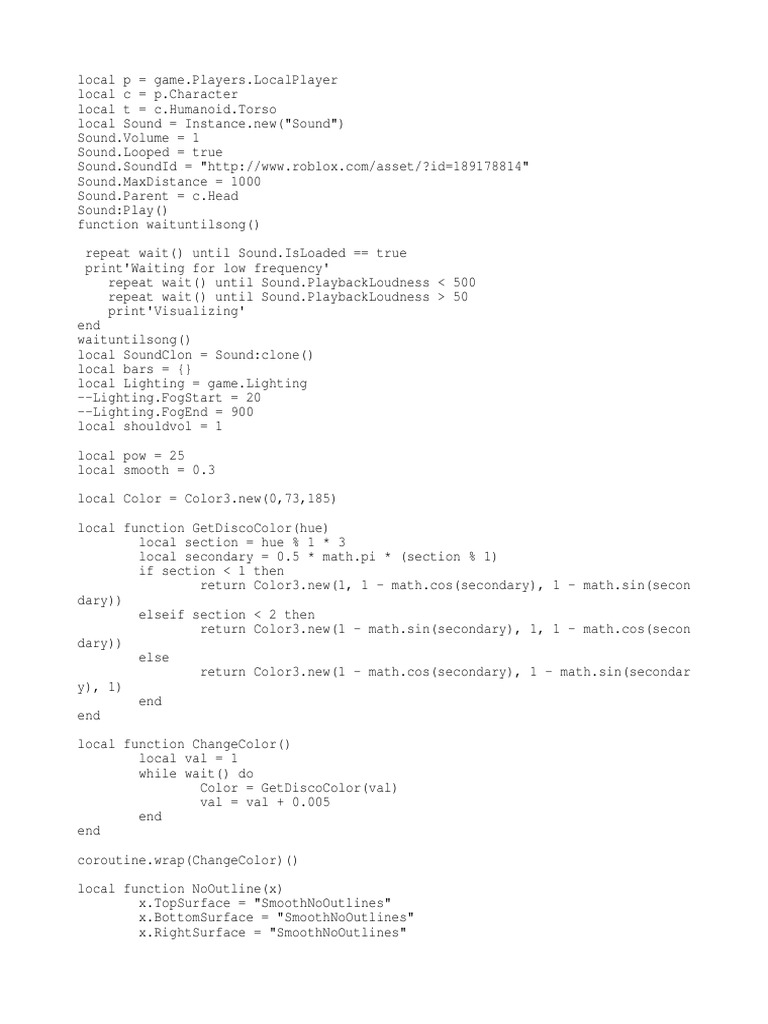 local p = game.Players.LocalPlayer
local c = p.Character
local t = c.Humanoid.Torso
local Sound = Instance.new("Sound")
Sound.Volume = 1
Sound.Looped = true
Sound.SoundId = "http://www.roblox.com/asset/?id=189178814"
Sound.MaxDistance = 1000
Sound.Parent = c.Head
Sound:Play()
function waituntilsong()

 repeat wait() until Sound.IsLoaded == true
 print'Waiting for low frequency'
    repeat wait() until Sound.PlaybackLoudness < 500
    repeat wait() until Sound.PlaybackLoudness > 50
    print'Visualizing'
end
waituntilsong()
local SoundClon = Sound:clone()
local bars = {}
local Lighting = game.Lighting
--Lighting.FogStart = 20
--Lighting.FogEnd = 900
local shouldvol = 1

local pow = 25
local smooth = 0.3

local Color = Color3.new(0,73,185)

local function GetDiscoColor(hue)
        local section = hue % 1 * 3
        local secondary = 0.5 * math.pi * (section % 1)
        if section < 1 then
                return Color3.new(1, 1 - math.cos(secondary), 1 - math.sin(secon
dary))
        elseif section < 2 then
                return Color3.new(1 - math.sin(secondary), 1, 1 - math.cos(secon
dary))
        else
                return Color3.new(1 - math.cos(secondary), 1 - math.sin(secondar
y), 1)
        end
end

local function ChangeColor()
        local val = 1
        while wait() do
                Color = GetDiscoColor(val)
                val = val + 0.005
        end
end

coroutine.wrap(ChangeColor)()

local function NoOutline(x)
        x.TopSurface = "SmoothNoOutlines"
        x.BottomSurface = "SmoothNoOutlines"
        x.RightSurface = "SmoothNoOutlines"